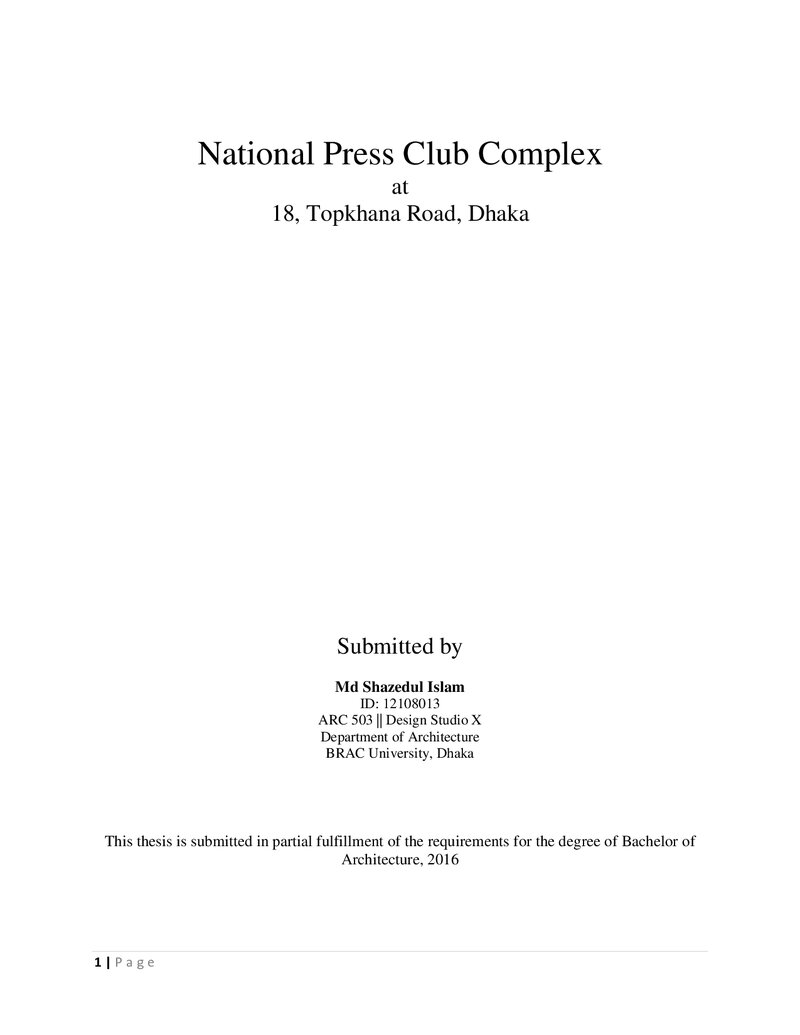 National Press Club Complex
at
18, Topkhana Road, Dhaka

Submitted by

Md Shazedul Islam
ID: 12108013
ARC 503 || Design Studio X
Department of Architecture
BRAC University, Dhaka

This thesis is submitted in partial fulfillment of the requirements for the degree of Bachelor of Architecture, 2016

1 | P a g e